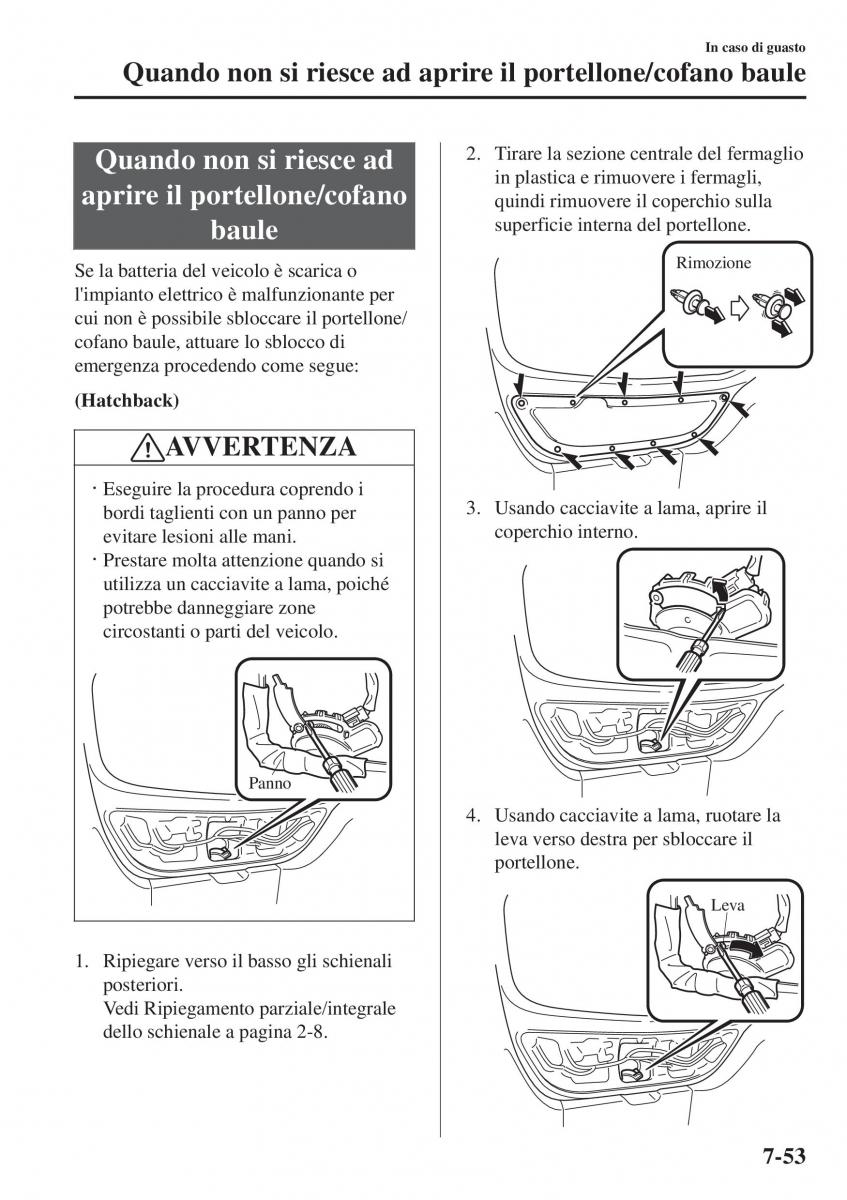 In caso di guasto

Quando non si riesce ad aprire il portellone/cofano baule

Quando non si riesce ad aprire il portellone/cofano baule

Se la batteria del veicolo è scarica o l'impianto elettrico è malfunzionante per cui non è possibile sbloccare il portellone/cofano baule, attuare lo sblocco di emergenza procedendo come segue:

(Hatchback)

AVVERTENZA

· Eseguire la procedura coprendo i bordi taglienti con un panno per evitare lesioni alle mani.
· Prestare molta attenzione quando si utilizza un cacciavite a lama, poiché potrebbe danneggiare zone circostanti o parti del veicolo.

Panno

1. Ripiegare verso il basso gli schienali posteriori.
Vedi Ripiegamento parziale/integrale dello schienale a pagina 2-8.

2. Tirare la sezione centrale del fermaglio in plastica e rimuovere i fermagli, quindi rimuovere il coperchio sulla superficie interna del portellone.

Rimozione

3. Usando cacciavite a lama, aprire il coperchio interno.

4. Usando cacciavite a lama, ruotare la leva verso destra per sbloccare il portellone.

Leva

7-53